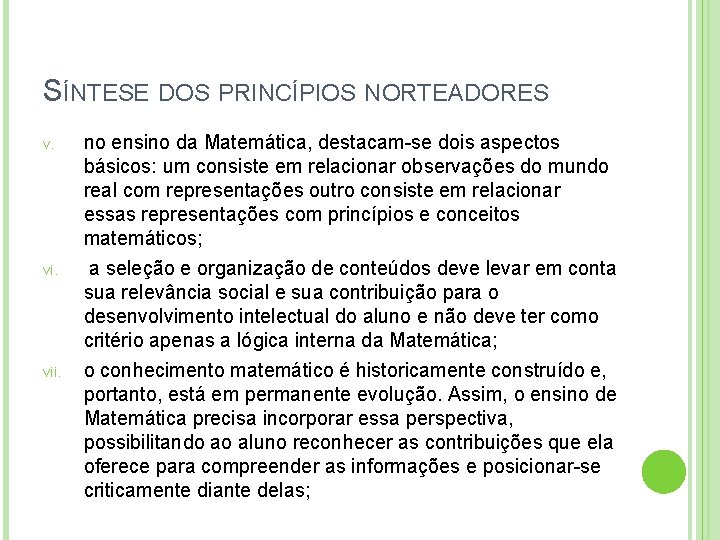 SÍNTESE DOS PRINCÍPIOS NORTEADORES

v. no ensino da Matemática, destacam-se dois aspectos básicos: um consiste em relacionar observações do mundo real com representações outro consiste em relacionar essas representações com princípios e conceitos matemáticos;

vi. a seleção e organização de conteúdos deve levar em conta sua relevância social e sua contribuição para o desenvolvimento intelectual do aluno e não deve ter como critério apenas a lógica interna da Matemática;

vii. o conhecimento matemático é historicamente construído e, portanto, está em permanente evolução. Assim, o ensino de Matemática precisa incorporar essa perspectiva, possibilitando ao aluno reconhecer as contribuições que ela oferece para compreender as informações e posicionar-se criticamente diante delas;